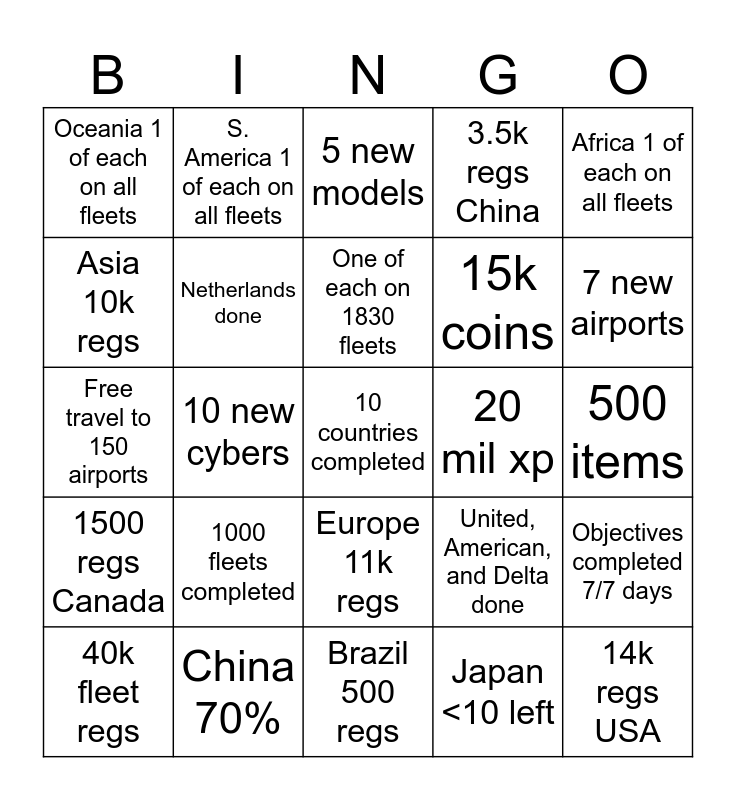 | B | I | N | G | O |
|---|---|---|---|---|
| Oceania 1 of each on all fleets | S. America 1 of each on all fleets | 5 new models | 3.5k regs China | Africa 1 of each on all fleets |
| Asia 10k regs | Netherlands done | One of each on 1830 fleets | 15k coins | 7 new airports |
| Free travel to 150 airports | 10 new cybers | 10 countries completed | 20 mil xp | 500 items |
| 1500 regs Canada | 1000 fleets completed | Europe 11k regs | United, American, and Delta done | Objectives completed 7/7 days |
| 40k fleet regs | China 70% | Brazil 500 regs | Japan <10 left | 14k regs USA |